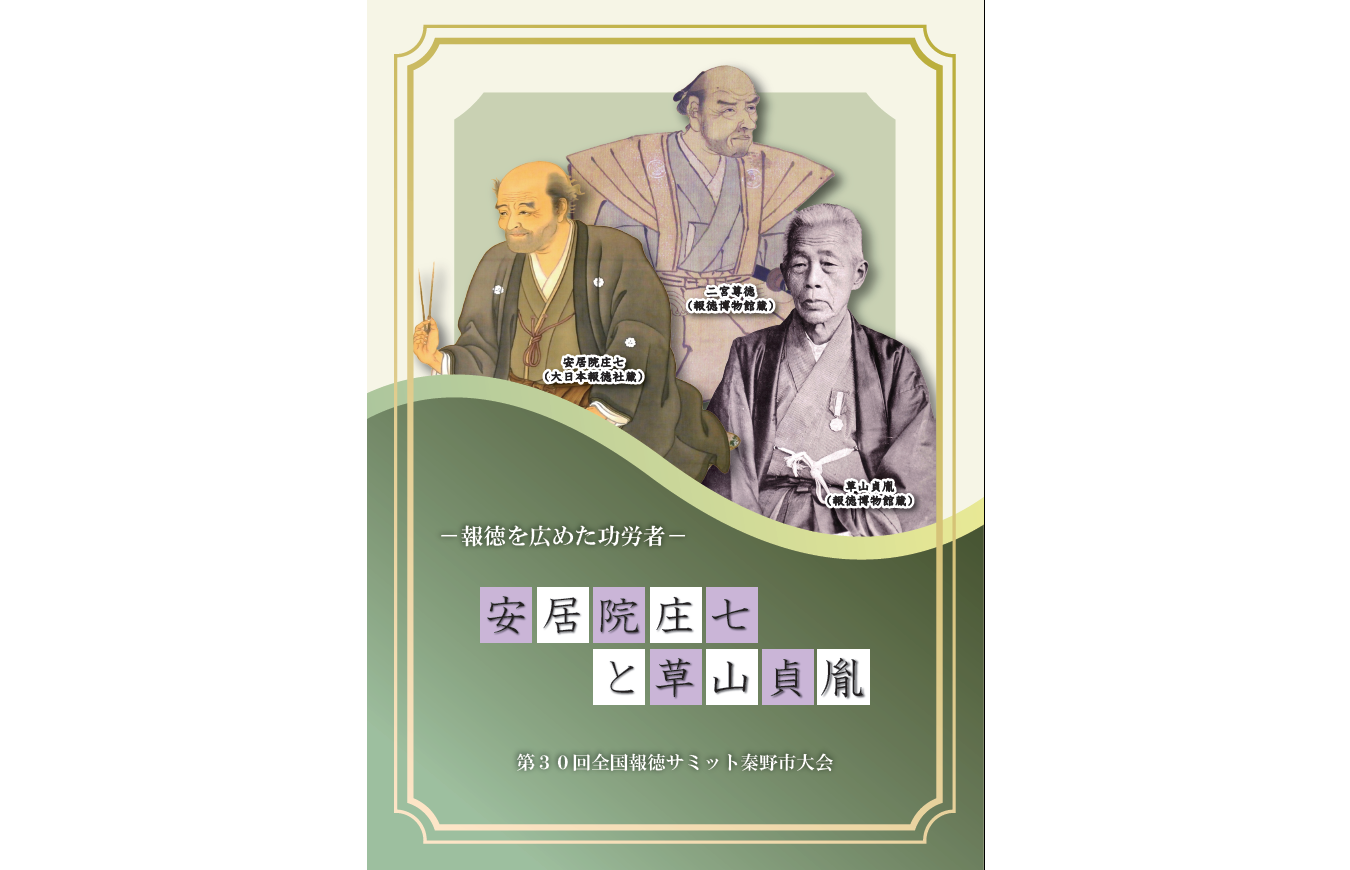 二宮尊徳
（報徳博物館蔵）

安居院庄七
（大日本報徳社蔵）

草山貞胤
（報徳博物館蔵）

－報徳を広めた功労者－

安居院庄七
と草山貞胤

第３０回全国報徳サミット秦野市大会